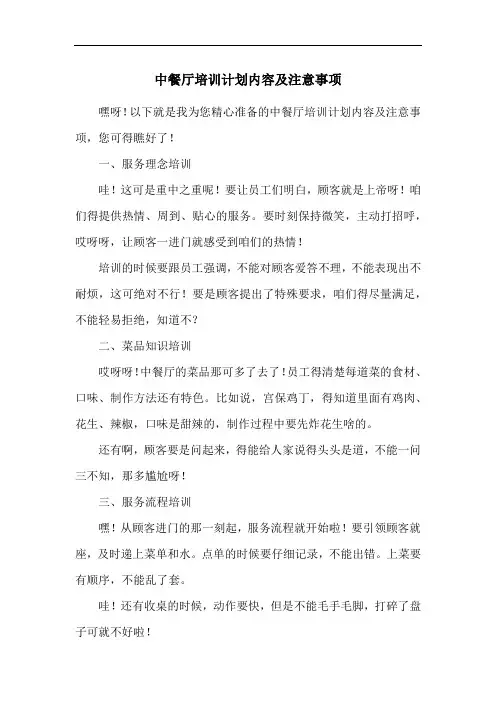 中餐厅培训计划内容及注意事项

嘿呀！以下就是我为您精心准备的中餐厅培训计划内容及注意事项，您可得瞧好了！

一、服务理念培训

哇！这可是重中之重呢！要让员工们明白，顾客就是上帝呀！咱们得提供热情、周到、贴心的服务。要时刻保持微笑，主动打招呼，哎呀呀，让顾客一进门就感受到咱们的热情！

培训的时候要跟员工强调，不能对顾客爱答不理，不能表现出不耐烦，这可绝对不行！要是顾客提出了特殊要求，咱们得尽量满足，不能轻易拒绝，知道不？

二、菜品知识培训

哎呀呀！中餐厅的菜品那可多了去了！员工得清楚每道菜的食材、口味、制作方法还有特色。比如说，宫保鸡丁，得知道里面有鸡肉、花生、辣椒，口味是甜辣的，制作过程中要先炸花生啥的。

还有啊，顾客要是问起来，得能给人家说得头头是道，不能一问三不知，那多尴尬呀！

三、服务流程培训

嘿！从顾客进门的那一刻起，服务流程就开始啦！要引领顾客就座，及时递上菜单和水。点单的时候要仔细记录，不能出错。上菜要有顺序，不能乱了套。

哇！还有收桌的时候，动作要快，但是不能毛手毛脚，打碎了盘子可就不好啦！